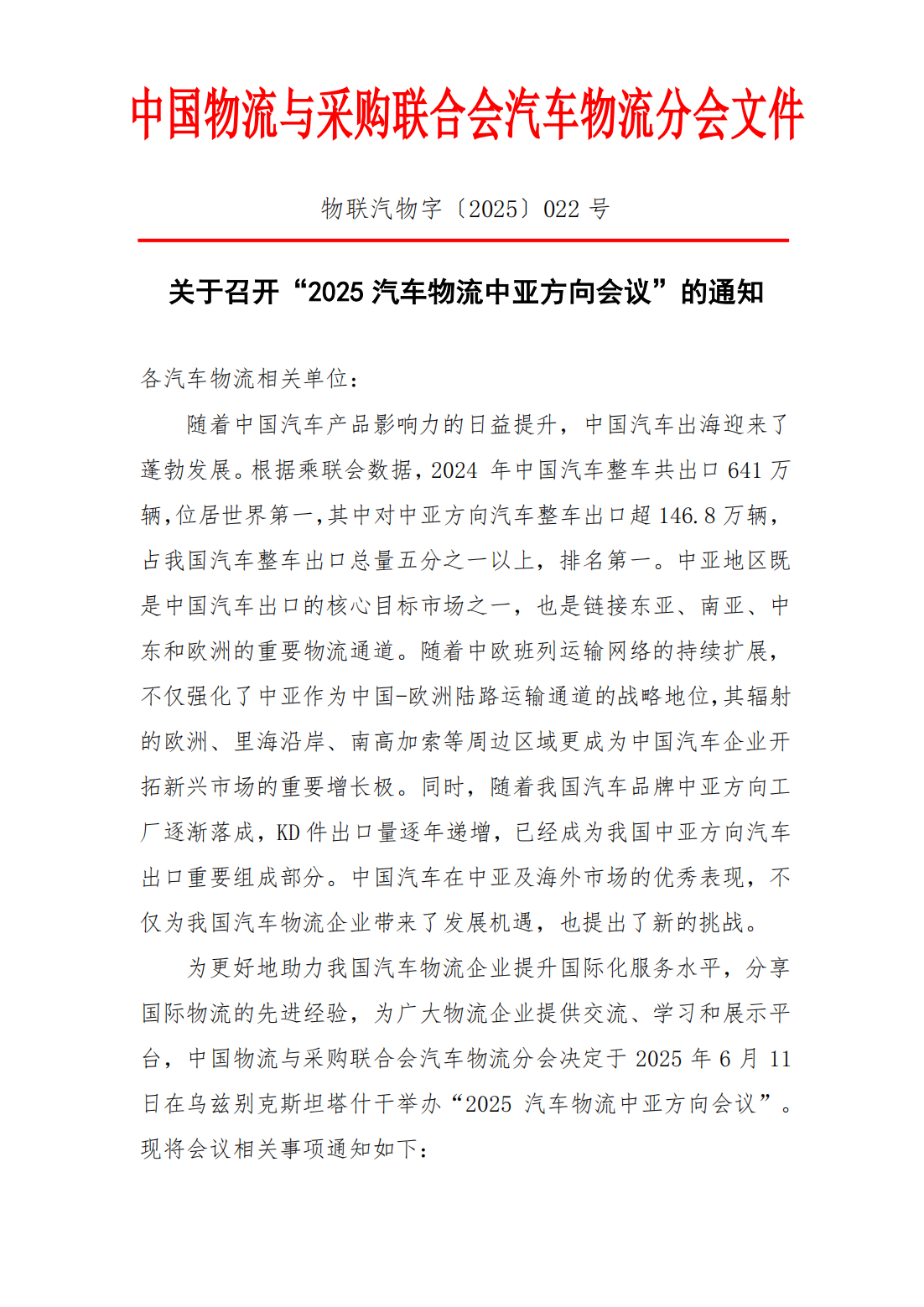 中国物流与采购联合会汽车物流分会文件

物联汽物字〔2025〕022 号

关于召开“2025 汽车物流中亚方向会议”的通知

各汽车物流相关单位：

随着中国汽车产品影响力的日益提升，中国汽车出海迎来了蓬勃发展。根据乘联会数据，2024 年中国汽车整车共出口 641 万辆，位居世界第一，其中对中亚方向汽车整车出口超 146.8 万辆，占我国汽车整车出口总量五分之一以上，排名第一。中亚地区既是中国汽车出口的核心目标市场之一，也是链接东亚、南亚、中东和欧洲的重要物流通道。随着中欧班列运输网络的持续扩展，不仅强化了中亚作为中国-欧洲陆路运输通道的战略地位，其辐射的欧洲、里海沿岸、南高加索等周边区域更成为中国汽车企业开拓新兴市场的重要增长极。同时，随着我国汽车品牌中亚方向工厂逐渐落成，KD 件出口量逐年递增，已经成为我国中亚方向汽车出口重要组成部分。中国汽车在中亚及海外市场的优秀表现，不仅为我国汽车物流企业带来了发展机遇，也提出了新的挑战。

为更好地助力我国汽车物流企业提升国际化服务水平，分享国际物流的先进经验，为广大物流企业提供交流、学习和展示平台，中国物流与采购联合会汽车物流分会决定于 2025 年 6 月 11 日在乌兹别克斯坦塔什干举办“2025 汽车物流中亚方向会议”。现将会议相关事项通知如下：